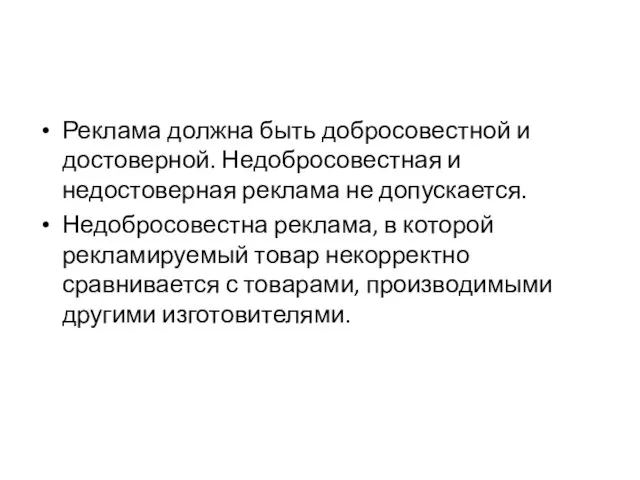 • Реклама должна быть добросовестной и достоверной. Недобросовестная и недостоверная реклама не допускается.

• Недобросовестна реклама, в которой рекламируемый товар некорректно сравнивается с товарами, производимыми другими изготовителями.